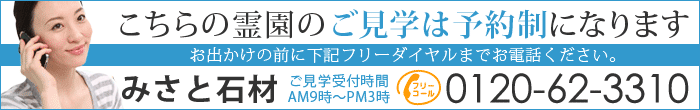 こちらの霊園のご見学は予約制になります

お出かけの前に下記フリーダイヤルまでお電話ください。

みさと石材

ご見学受付時間
AM9時～PM3時

フリーコール

0120-62-3310